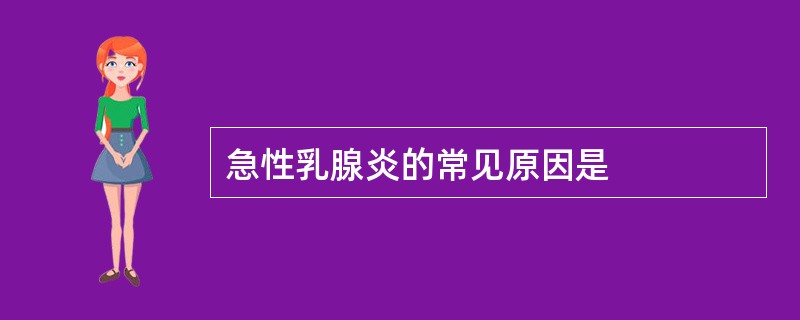 急性乳腺炎的常见原因是